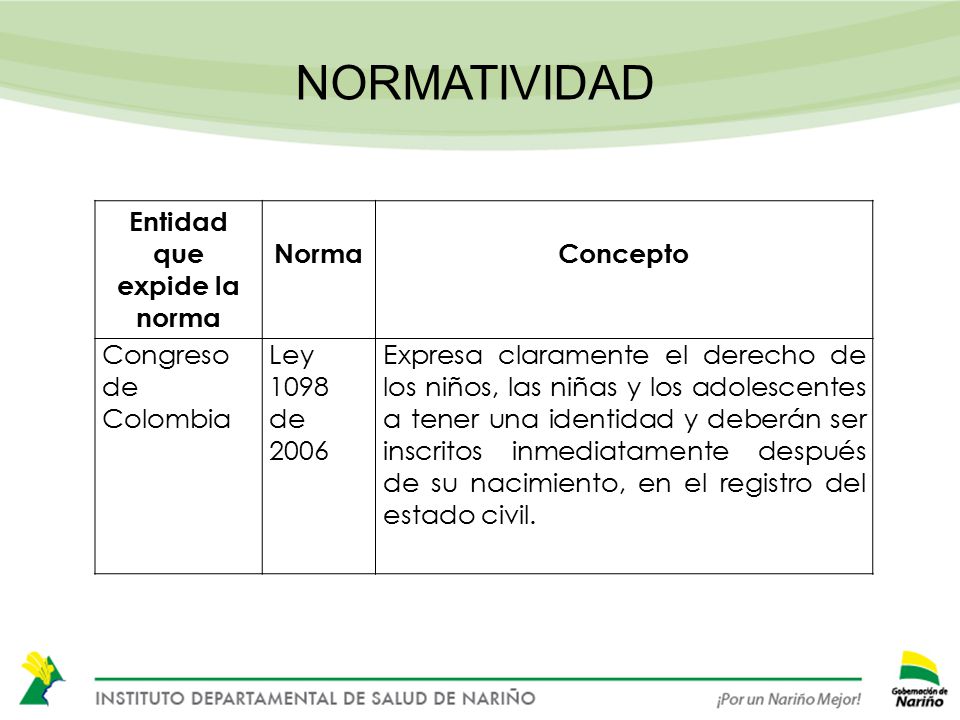 NORMATIVIDAD

| Entidad que expide la norma | Norma | Concepto |
|---|---|---|
| Congreso de Colombia | Ley 1098 de 2006 | Expresa claramente el derecho de los niños, las niñas y los adolescentes a tener una identidad y deberán ser inscritos inmediatamente después de su nacimiento, en el registro del estado civil. |

INSTITUTO DEPARTAMENTAL DE SALUD DE NARIÑO

¡Por un Nariño Mejor!

Gobernación de Nariño